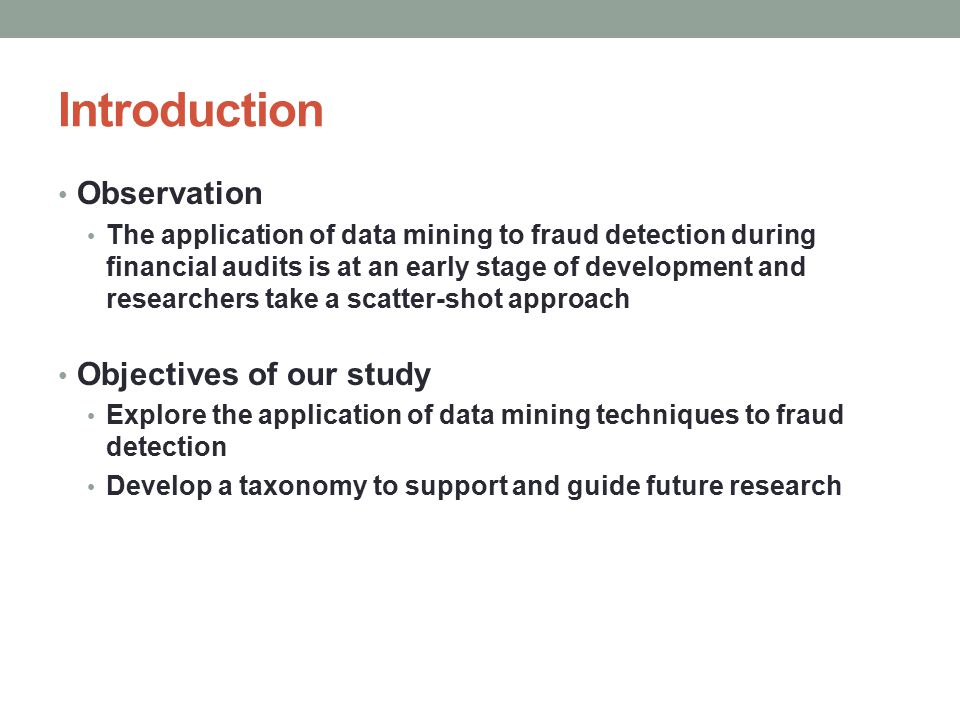 Introduction

• Observation
  • The application of data mining to fraud detection during financial audits is at an early stage of development and researchers take a scatter-shot approach

• Objectives of our study
  • Explore the application of data mining techniques to fraud detection
  • Develop a taxonomy to support and guide future research